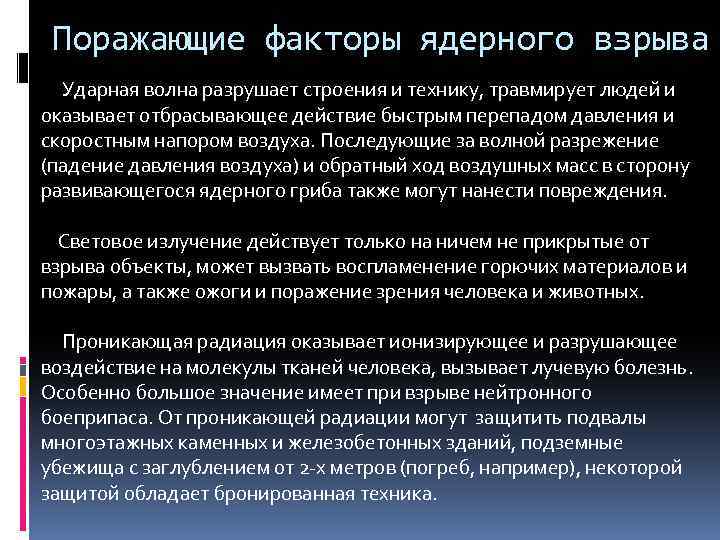 Поражающие факторы ядерного взрыва

Ударная волна разрушает строения и технику, травмирует людей и оказывает отбрасывающее действие быстрым перепадом давления и скоростным напором воздуха. Последующие за волной разрежение (падение давления воздуха) и обратный ход воздушных масс в сторону развивающегося ядерного гриба также могут нанести повреждения.

Световое излучение действует только на ничем не прикрытые от взрыва объекты, может вызвать воспламенение горючих материалов и пожары, а также ожоги и поражение зрения человека и животных.

Проникающая радиация оказывает ионизирующее и разрушающее воздействие на молекулы тканей человека, вызывает лучевую болезнь. Особенно большое значение имеет при взрыве нейтронного боеприпаса. От проникающей радиации могут защитить подвалы многоэтажных каменных и железобетонных зданий, подземные убежища с заглублением от 2-х метров (погреб, например), некоторой защитой обладает бронированная техника.